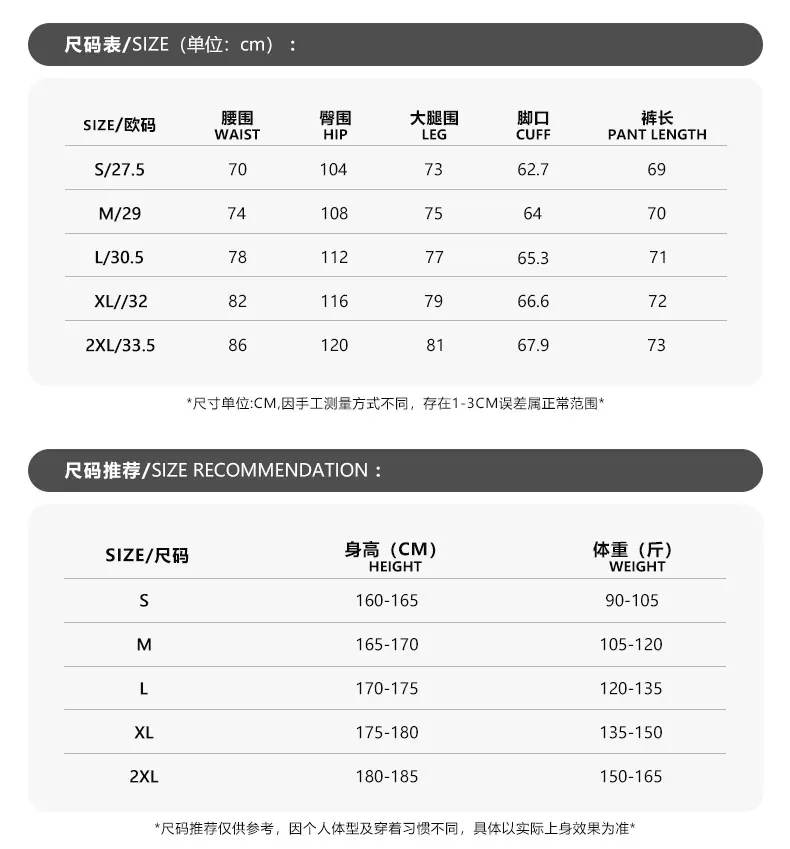 尺码表/SIZE（单位：cm）：

| SIZE/欧码 | 腰围 WAIST | 臀围 HIP | 大腿围 LEG | 脚口 CUFF | 裤长 PANT LENGTH |
|---|---|---|---|---|---|
| S/27.5 | 70 | 104 | 73 | 62.7 | 69 |
| M/29 | 74 | 108 | 75 | 64 | 70 |
| L/30.5 | 78 | 112 | 77 | 65.3 | 71 |
| XL//32 | 82 | 116 | 79 | 66.6 | 72 |
| 2XL/33.5 | 86 | 120 | 81 | 67.9 | 73 |

*尺寸单位:CM,因手工测量方式不同，存在1-3CM误差属正常范围*

尺码推荐/SIZE RECOMMENDATION：

| SIZE/尺码 | 身高（CM） HEIGHT | 体重（斤） WEIGHT |
|---|---|---|
| S | 160-165 | 90-105 |
| M | 165-170 | 105-120 |
| L | 170-175 | 120-135 |
| XL | 175-180 | 135-150 |
| 2XL | 180-185 | 150-165 |

*尺码推荐仅供参考，因个人体型及穿着习惯不同，具体以实际上身效果为准*